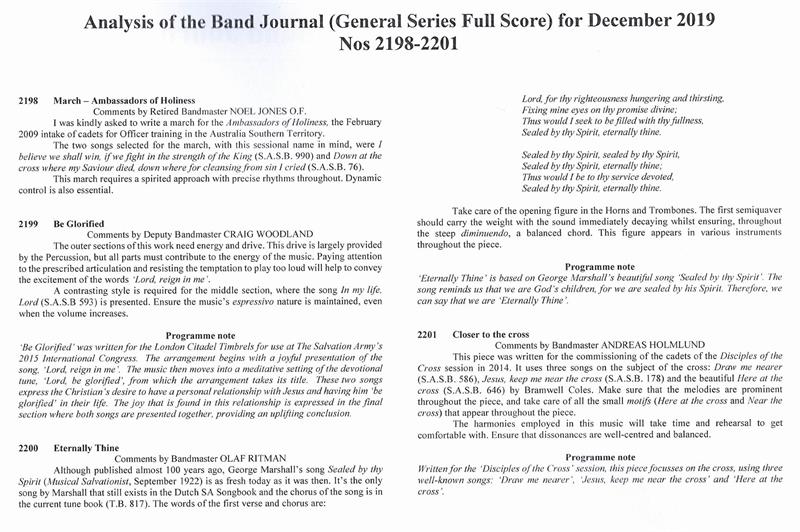 Analysis of the Band Journal (General Series Full Score) for December 2019
Nos 2198-2201

2198 March – Ambassadors of Holiness
Comments by Retired Bandmaster NOEL JONES O.F.
I was kindly asked to write a march for the Ambassadors of Holiness, the February 2009 intake of cadets for Officer training in the Australia Southern Territory.
The two songs selected for the march, with this sessional name in mind, were I believe we shall win, if we fight in the strength of the King (S.A.S.B. 990) and Down at the cross where my Saviour died, down where for cleansing from sin I cried (S.A.S.B. 76).
This march requires a spirited approach with precise rhythms throughout. Dynamic control is also essential.

2199 Be Glorified
Comments by Deputy Bandmaster CRAIG WOODLAND
The outer sections of this work need energy and drive. This drive is largely provided by the Percussion, but all parts must contribute to the energy of the music. Paying attention to the prescribed articulation and resisting the temptation to play too loud will help to convey the excitement of the words 'Lord, reign in me'.
A contrasting style is required for the middle section, where the song In my life, Lord (S.A.S.B 593) is presented. Ensure the music's espressivo nature is maintained, even when the volume increases.

Programme note
'Be Glorified' was written for the London Citadel Timbrels for use at The Salvation Army's 2015 International Congress. The arrangement begins with a joyful presentation of the song, 'Lord, reign in me'. The music then moves into a meditative setting of the devotional tune, 'Lord, be glorified', from which the arrangement takes its title. These two songs express the Christian's desire to have a personal relationship with Jesus and having him 'be glorified' in their life. The joy that is found in this relationship is expressed in the final section where both songs are presented together, providing an uplifting conclusion.

2200 Eternally Thine
Comments by Bandmaster OLAF RITMAN
Although published almost 100 years ago, George Marshall's song Sealed by thy Spirit (Musical Salvationist, September 1922) is as fresh today as it was then. It's the only song by Marshall that still exists in the Dutch SA Songbook and the chorus of the song is in the current tune book (T.B. 817). The words of the first verse and chorus are:

Lord, for thy righteousness hungering and thirsting,
Fixing mine eyes on thy promise divine;
Thus would I seek to be filled with thy fullness,
Sealed by thy Spirit, eternally thine.

Sealed by thy Spirit, sealed by thy Spirit,
Sealed by thy Spirit, eternally thine;
Thus would I be to thy service devoted,
Sealed by thy Spirit, eternally thine.

Take care of the opening figure in the Horns and Trombones. The first semiquaver should carry the weight with the sound immediately decaying whilst ensuring, throughout the steep diminuendo, a balanced chord. This figure appears in various instruments throughout the piece.

Programme note
'Eternally Thine' is based on George Marshall's beautiful song 'Sealed by thy Spirit'. The song reminds us that we are God's children, for we are sealed by his Spirit. Therefore, we can say that we are 'Eternally Thine'.

2201 Closer to the cross
Comments by Bandmaster ANDREAS HOLMLUND
This piece was written for the commissioning of the cadets of the Disciples of the Cross session in 2014. It uses three songs on the subject of the cross: Draw me nearer (S.A.S.B. 586), Jesus, keep me near the cross (S.A.S.B. 178) and the beautiful Here at the cross (S.A.S.B. 646) by Bramwell Coles. Make sure that the melodies are prominent throughout the piece, and take care of all the small motifs (Here at the cross and Near the cross) that appear throughout the piece.
The harmonies employed in this music will take time and rehearsal to get comfortable with. Ensure that dissonances are well-centred and balanced.

Programme note
Written for the 'Disciples of the Cross' session, this piece focusses on the cross, using three well-known songs: 'Draw me nearer', 'Jesus, keep me near the cross' and 'Here at the cross'.